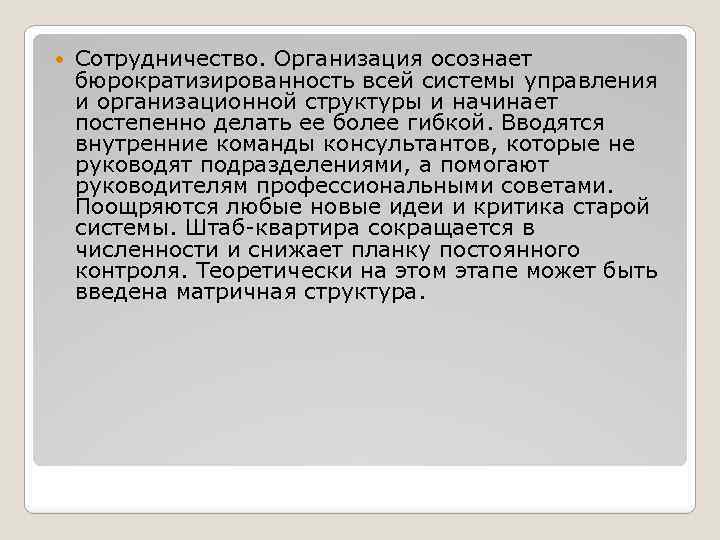 Сотрудничество. Организация осознает бюрократизированность всей системы управления и организационной структуры и начинает постепенно делать ее более гибкой. Вводятся внутренние команды консультантов, которые не руководят подразделениями, а помогают руководителям профессиональными советами. Поощряются любые новые идеи и критика старой системы. Штаб-квартира сокращается в численности и снижает планку постоянного контроля. Теоретически на этом этапе может быть введена матричная структура.